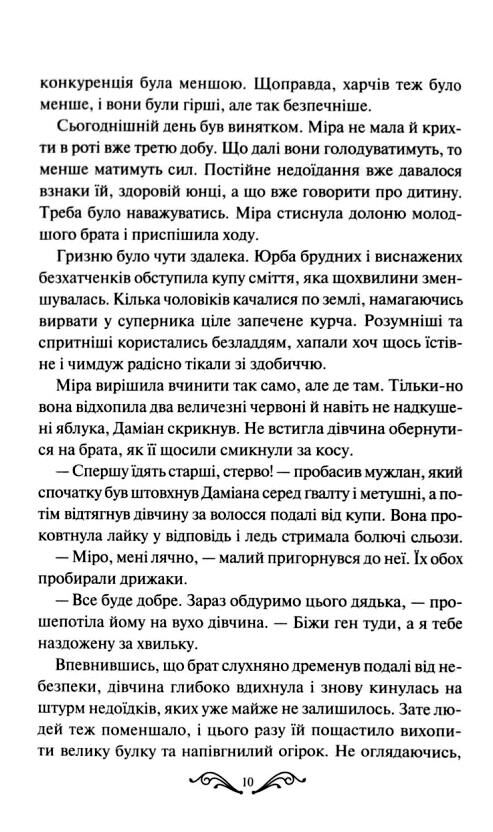 конкуренція була меншою. Щоправда, харчів теж було менше, і вони були гірші, але так безпечніше.

Сьогоднішній день був винятком. Міра не мала й крихти в роті вже третю добу. Що далі вони голодуватимуть, то менше матимуть сил. Постійне недоїдання вже давалося взнаки їй, здоровій юнці, а що вже говорити про дитину. Треба було наважуватись. Міра стиснула долоню молодшого брата і приспішила ходу.

Гризню було чути здалека. Юрба брудних і виснажених безхатченків обступила купу сміття, яка щохвилини зменшувалась. Кілька чоловіків качалися по землі, намагаючись вирвати у суперника ціле запечене курча. Розумніші та спритніші користались безладдям, хапали хоч щось їстівне і чимдуж радісно тікали зі здобиччю.

Міра вирішила вчинити так само, але де там. Тільки-но вона відхопила два величезні червоні й навіть не надкушені яблука, Даміан скрикнув. Не встигла дівчина обернутися на брата, як її щосили смикнули за косу.

— Спершу їдять старші, стерво! — пробасив мужлан, який спочатку був штовхнув Даміана серед гвалту і метушні, а потім відтягнув дівчину за волосся подалі від купи. Вона проковтнула лайку у відповідь і ледь стримала болючі сльози.

— Міро, мені лячно, — малий пригорнувся до неї. Їх обох пробирали дрижаки.

— Все буде добре. Зараз обдуримо цього дядька, — прошепотіла йому на вухо дівчина. — Біжи ген туди, а я тебе наздожену за хвильку.

Впевнившись, що брат слухняно дременув подалі від небезпеки, дівчина глибоко вдихнула і знову кинулась на штурм недоїдків, яких уже майже не залишилось. Зате людей теж поменшало, і цього разу їй пощастило вихопити велику булку та напівгнилий огірок. Не оглядаючись,

10